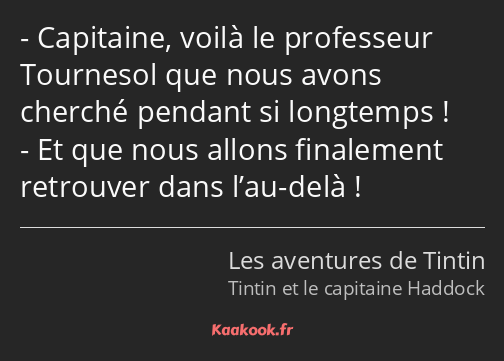 - Capitaine, voilà le professeur Tournesol que nous avons cherché pendant si longtemps !
- Et que nous allons finalement retrouver dans l’au-delà !

Les aventures de Tintin
Tintin et le capitaine Haddock

Kaakook.fr